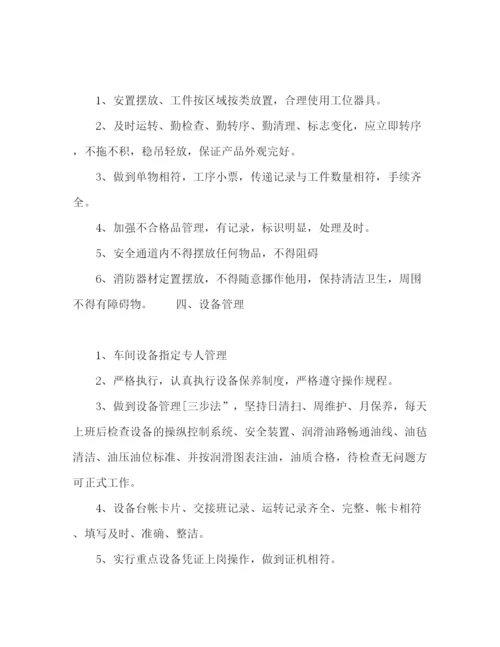 1、安置摆放、工件按区域按类放置，合理使用工位器具。

2、及时运转、勤检查、勤转序、勤清理、标志变化，应立即转序，不拖不积，稳吊轻放，保证产品外观完好。

3、做到单物相符，工序小票，传递记录与工件数量相符，手续齐全。

4、加强不合格品管理，有记录，标识明显，处理及时。

5、安全通道内不得摆放任何物品，不得阻碍

6、消防器材定置摆放，不得随意挪作他用，保持清洁卫生，周围不得有障碍物。　　四、设备管理

1、车间设备指定专人管理

2、严格执行，认真执行设备保养制度，严格遵守操作规程。

3、做到设备管理[三步法”，坚持日清扫、周维护、月保养，每天上班后检查设备的操纵控制系统、安全装置、润滑油路畅通油线、油毡清洁、油压油位标准、并按润滑图表注油，油质合格，待检查无问题方可正式工作。

4、设备台帐卡片、交接班记录、运转记录齐全、完整、帐卡相符、填写及时、准确、整洁。

5、实行重点设备凭证上岗操作，做到证机相符。